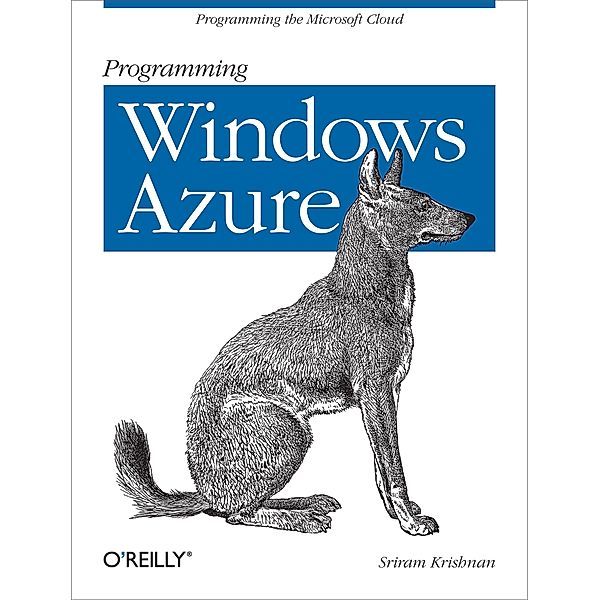 Programming the Microsoft Cloud

Programming

Windows Azure

O'REILLY®

Sriram Krishnan